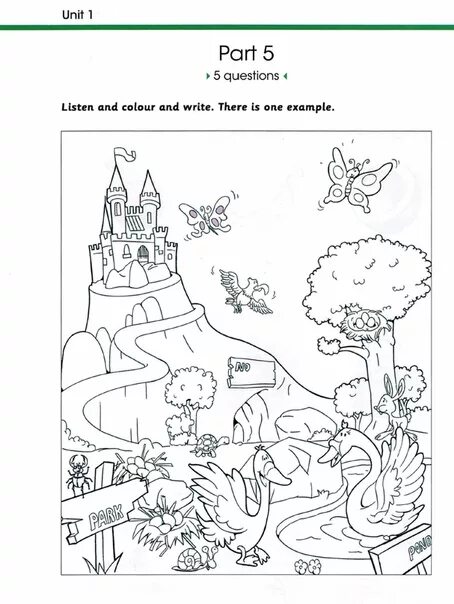 Unit 1

Part 5

5 questions

Listen and colour and write. There is one example.

NO

PARK

POND